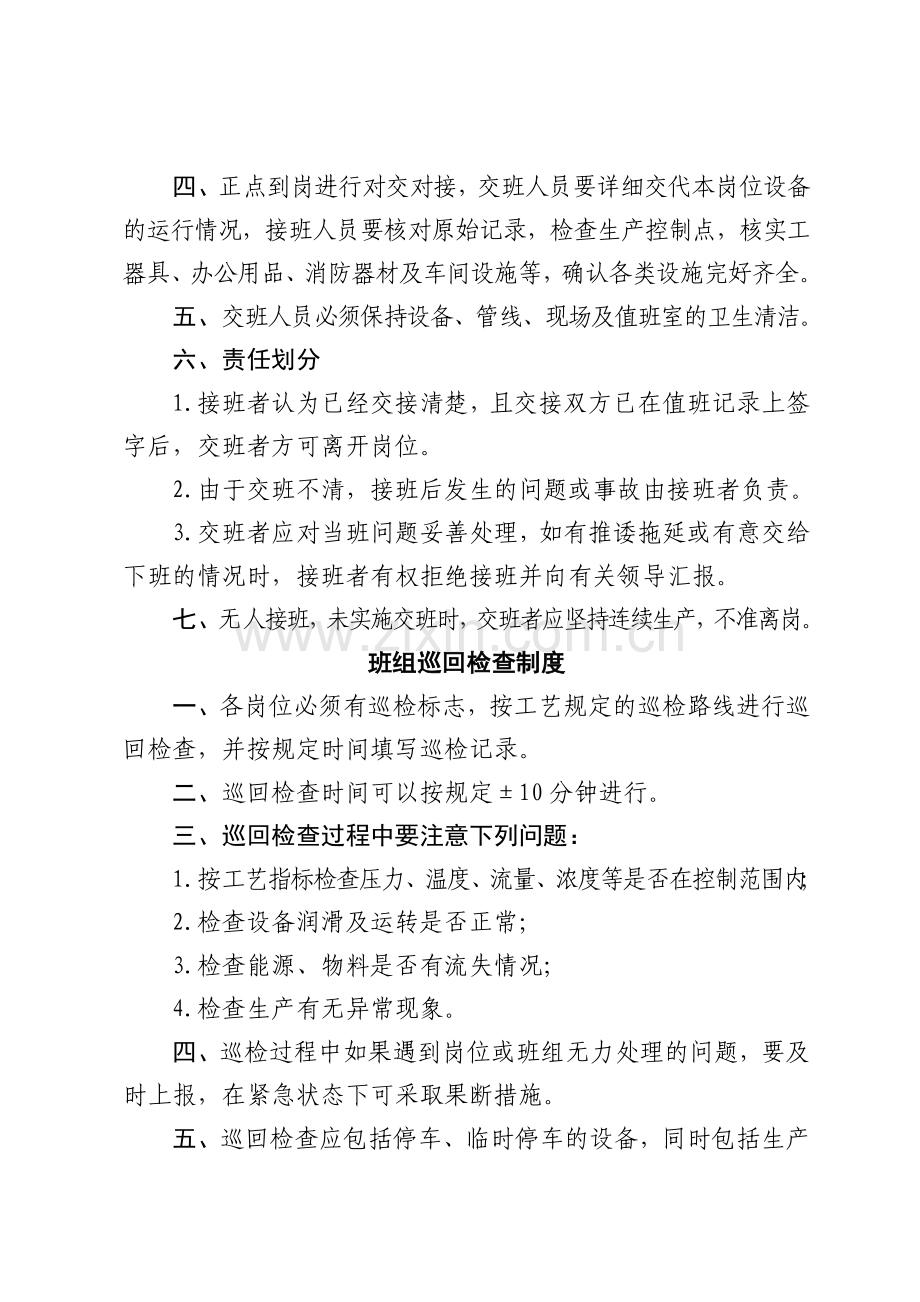 四、正点到岗进行对交对接，交班人员要详细交代本岗位设备的运行情况，接班人员要核对原始记录，检查生产控制点，核实工器具、办公用品、消防器材及车间设施等，确认各类设施完好齐全。

五、交班人员必须保持设备、管线、现场及值班室的卫生清洁。

六、责任划分

1.接班者认为已经交接清楚，且交接双方已在值班记录上签字后，交班者方可离开岗位。

2.由于交班不清，接班后发生的问题或事故由接班者负责。

3.交班者应对当班问题妥善处理，如有推诿拖延或有意交给下班的情况时，接班者有权拒绝接班并向有关领导汇报。

七、无人接班，未实施交班时，交班者应坚持连续生产，不准离岗。

班组巡回检查制度

一、各岗位必须有巡检标志，按工艺规定的巡检路线进行巡回检查，并按规定时间填写巡检记录。

二、巡回检查时间可以按规定±10分钟进行。

三、巡回检查过程中要注意下列问题：

1.按工艺指标检查压力、温度、流量、浓度等是否在控制范围内;

2.检查设备润滑及运转是否正常;

3.检查能源、物料是否有流失情况;

4.检查生产有无异常现象。

四、巡检过程中如果遇到岗位或班组无力处理的问题，要及时上报，在紧急状态下可采取果断措施。

五、巡回检查应包括停车、临时停车的设备，同时包括生产

www.zixin.com.cn